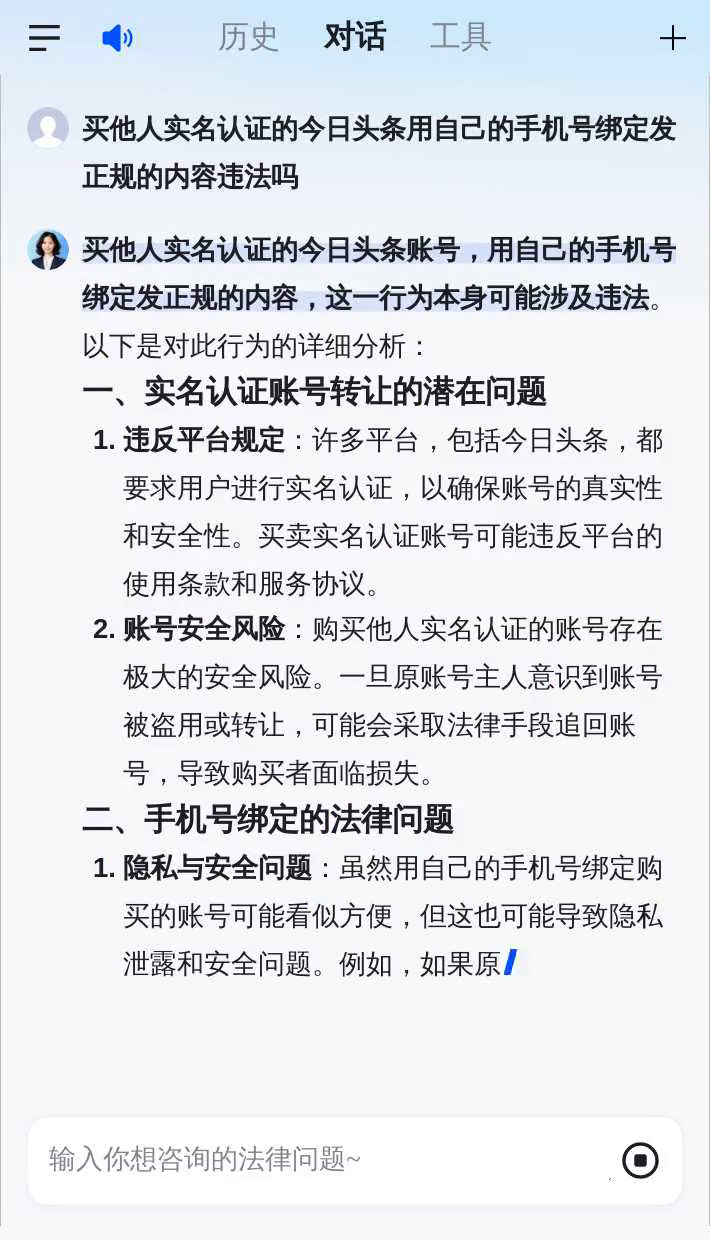 历史 对话 工具

买他人实名认证的今日头条用自己的手机号绑定发正规的内容违法吗

买他人实名认证的今日头条账号，用自己的手机号绑定发正规的内容，这一行为本身可能涉及违法。以下是对此行为的详细分析：

一、实名认证账号转让的潜在问题

1. 违反平台规定：许多平台，包括今日头条，都要求用户进行实名认证，以确保账号的真实性和安全性。买卖实名认证账号可能违反平台的使用条款和服务协议。

2. 账号安全风险：购买他人实名认证的账号存在极大的安全风险。一旦原账号主人意识到账号被盗用或转让，可能会采取法律手段追回账号，导致购买者面临损失。

二、手机号绑定的法律问题

1. 隐私与安全问题：虽然用自己的手机号绑定购买的账号可能看似方便，但这也可能导致隐私泄露和安全问题。例如，如果原

输入你想咨询的法律问题~